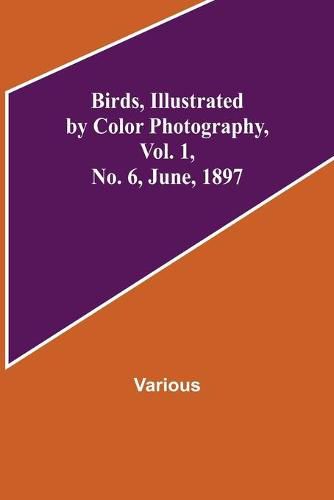 Birds, Illustrated by Color Photography, Vol. 1, No. 6, June, 1897

Various